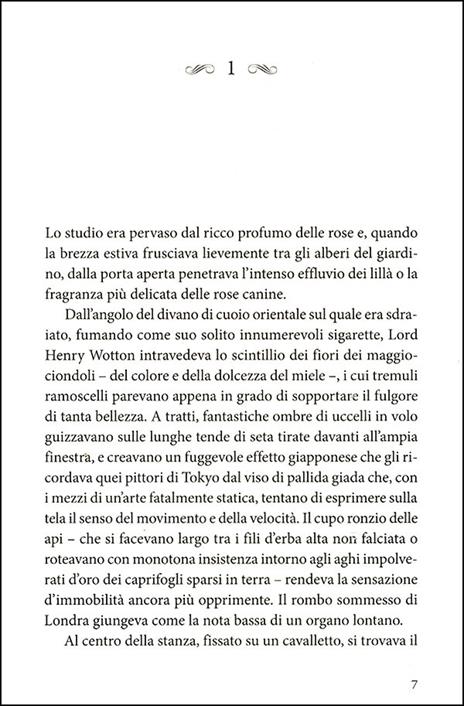 1

Lo studio era pervaso dal ricco profumo delle rose e, quando la brezza estiva frusciava lievemente tra gli alberi del giardino, dalla porta aperta penetrava l'intenso effluvio dei lillà o la fragranza più delicata delle rose canine.

Dall'angolo del divano di cuoio orientale sul quale era sdraiato, fumando come suo solito innumerevoli sigarette, Lord Henry Wotton intravedeva lo scintillio dei fiori dei maggiociondoli – del colore e della dolcezza del miele –, i cui tremuli ramoscelli parevano appena in grado di sopportare il fulgore di tanta bellezza. A tratti, fantastiche ombre di uccelli in volo guizzavano sulle lunghe tende di seta tirate davanti all'ampia finestra, e creavano un fuggevole effetto giapponese che gli ricordava quei pittori di Tokyo dal viso di pallida giada che, con i mezzi di un'arte fatalmente statica, tentano di esprimere sulla tela il senso del movimento e della velocità. Il cupo ronzio delle api – che si facevano largo tra i fili d'erba alta non falciata o roteavano con monotona insistenza intorno agli aghi impolverati d'oro dei caprifogli sparsi in terra – rendeva la sensazione d'immobilità ancora più opprimente. Il rombo sommesso di Londra giungeva come la nota bassa di un organo lontano.

Al centro della stanza, fissato su un cavalletto, si trovava il

7